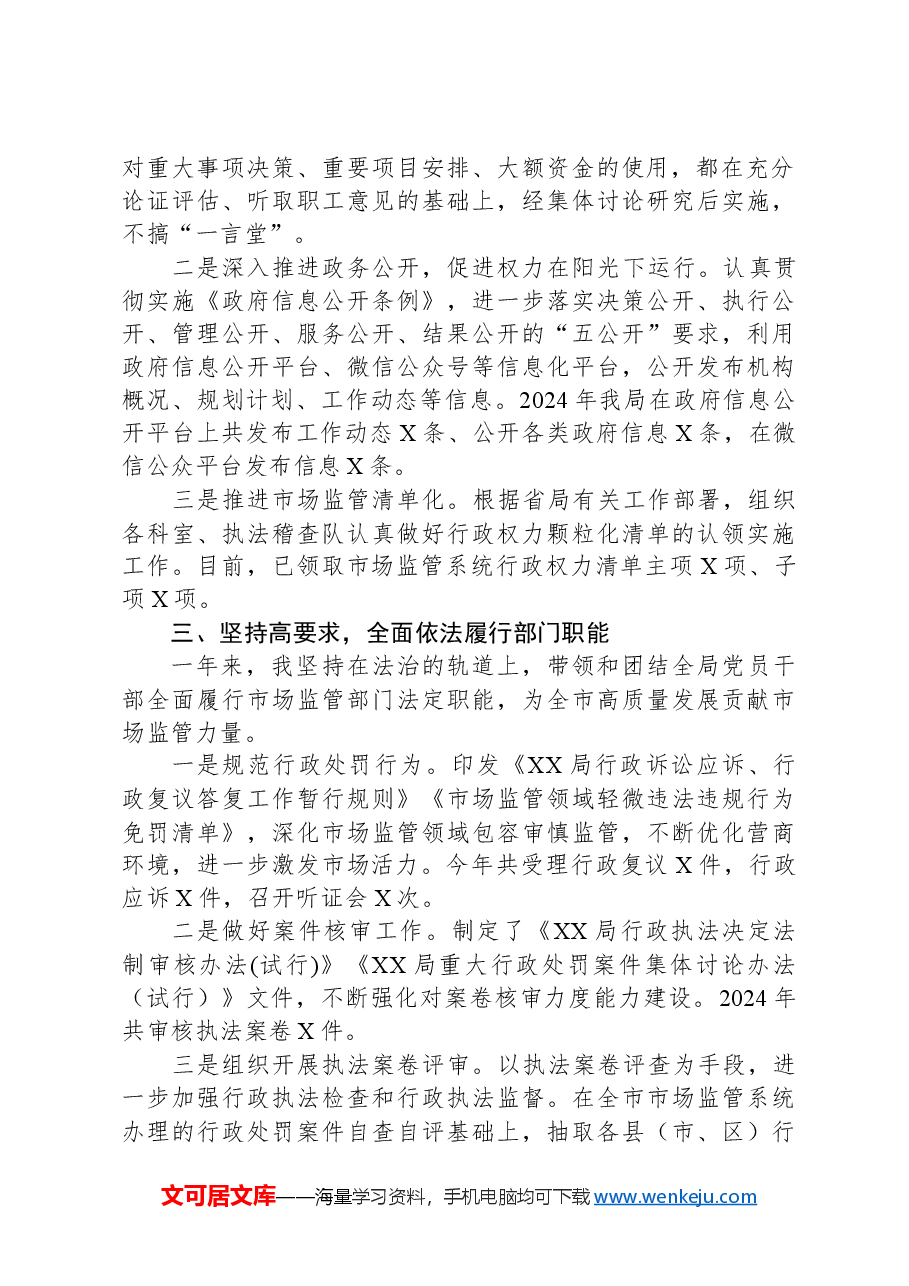 对重大事项决策、重要项目安排、大额资金的使用，都在充分论证评估、听取职工意见的基础上，经集体讨论研究后实施，不搞“一言堂”。

二是深入推进政务公开，促进权力在阳光下运行。认真贯彻实施《政府信息公开条例》，进一步落实决策公开、执行公开、管理公开、服务公开、结果公开的“五公开”要求，利用政府信息公开平台、微信公众号等信息化平台，公开发布机构概况、规划计划、工作动态等信息。2024年我局在政府信息公开平台上共发布工作动态X条、公开各类政府信息X条，在微信公众平台发布信息X条。

三是推进市场监管清单化。根据省局有关工作部署，组织各科室、执法稽查队认真做好行政权力颗粒化清单的认领实施工作。目前，已领取市场监管系统行政权力清单主项X项、子项X项。

三、坚持高要求，全面依法履行部门职能

一年来，我坚持在法治的轨道上，带领和团结全局党员干部全面履行市场监管部门法定职能，为全市高质量发展贡献市场监管力量。

一是规范行政处罚行为。印发《XX局行政诉讼应诉、行政复议答复工作暂行规则》《市场监管领域轻微违法违规行为免罚清单》，深化市场监管领域包容审慎监管，不断优化营商环境，进一步激发市场活力。今年共受理行政复议X件，行政应诉X件，召开听证会X次。

二是做好案件核审工作。制定了《XX局行政执法决定法制审核办法(试行)》《XX局重大行政处罚案件集体讨论办法（试行）》文件，不断强化对案卷核审力度能力建设。2024年共审核执法案卷X件。

三是组织开展执法案卷评审。以执法案卷评查为手段，进一步加强行政执法检查和行政执法监督。在全市市场监管系统办理的行政处罚案件自查自评基础上，抽取各县（市、区）行

文可居文库——海量学习资料，手机电脑均可下载www.wenkeju.com